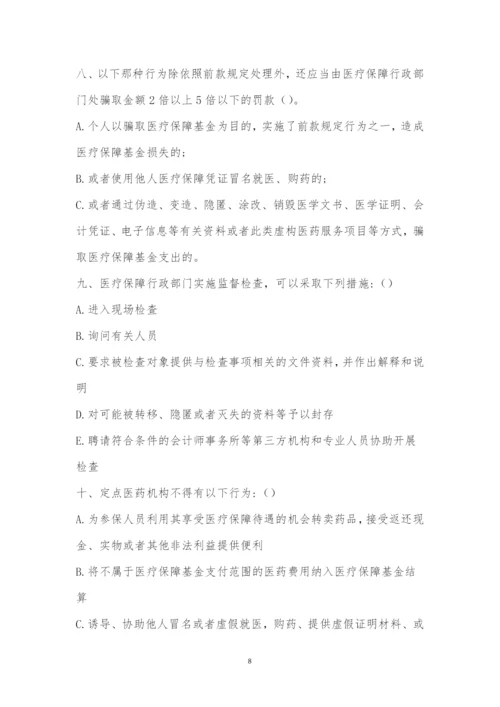 八、以下那种行为除依照前款规定处理外，还应当由医疗保障行政部门处骗取金额 2 倍以上 5 倍以下的罚款（）。

A. 个人以骗取医疗保障基金为目的，实施了前款规定行为之一，造成医疗保障基金损失的；

B. 或者使用他人医疗保障凭证冒名就医、购药的；

C. 或者通过伪造、变造、隐匿、涂改、销毁医学文书、医学证明、会计凭证、电子信息等有关资料或者此类虚构医药服务项目等方式，骗取医疗保障基金支出的。

九、医疗保障行政部门实施监督检查，可以采取下列措施：()

A. 进入现场检查

B. 询问有关人员

C. 要求被检查对象提供与检查事项相关的文件资料，并作出解释和说明

D. 对可能被转移、隐匿或者灭失的资料等予以封存

E. 聘请符合条件的会计师事务所等第三方机构和专业人员协助开展检查

十、定点医药机构不得有以下行为：()

A. 为参保人员利用其享受医疗保障待遇的机会转卖药品，接受返还现金、实物或者其他非法利益提供便利

B. 将不属于医疗保障基金支付范围的医药费用纳入医疗保障基金结算

C. 诱导、协助他人冒名或者虚假就医，购药、提供虚假证明材料、或

8